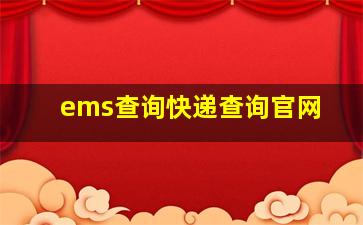 ems查询快递查询官网